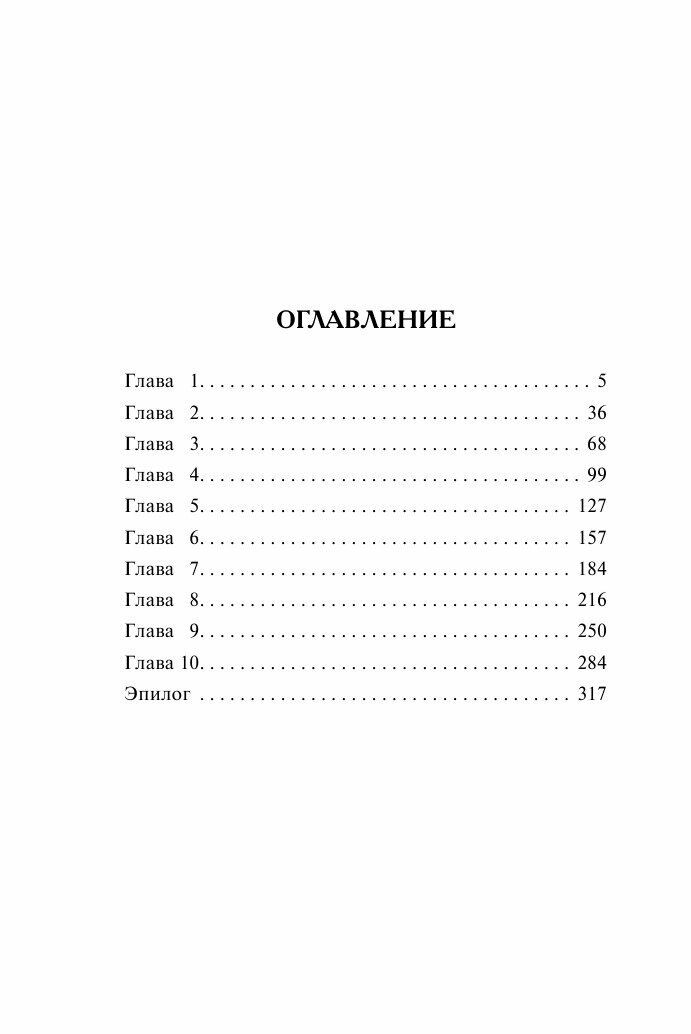 ОГЛАВЛЕНИЕ

Глава 1. 5
Глава 2. 36
Глава 3. 68
Глава 4. 99
Глава 5. 127
Глава 6. 157
Глава 7. 184
Глава 8. 216
Глава 9. 250
Глава 10. 284
Эпилог 317